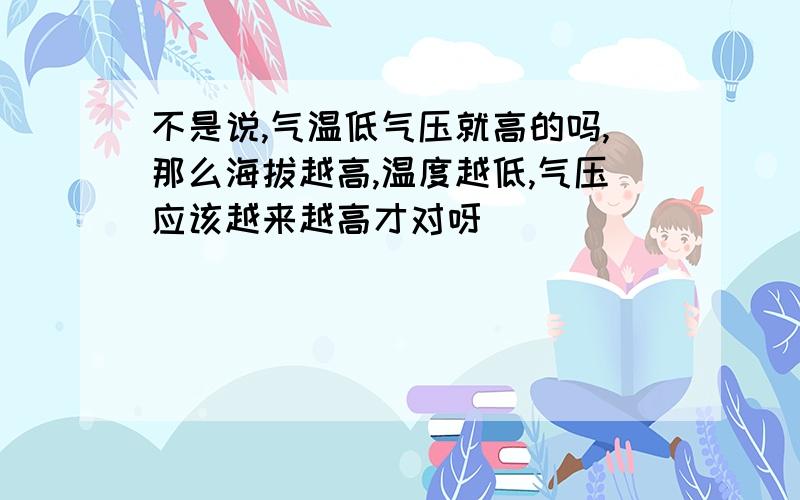 不是说,气温低气压就高的吗,那么海拔越高,温度越低,气压应该越来越高才对呀